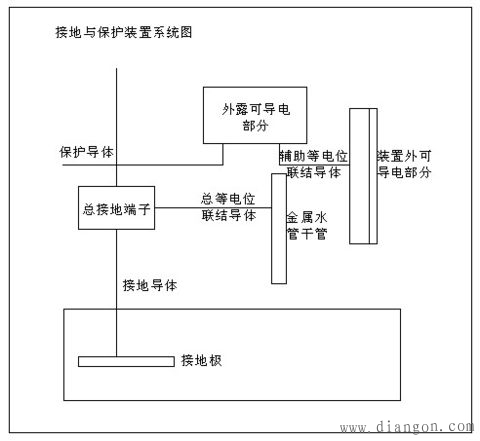 接地与保护装置系统图

外露可导电部分

保护导体

辅助等电位联结导体

装置外可导电部分

总接地端子

总等电位联结导体

金属水管干管

接地导体

接地极

www.diangon.com